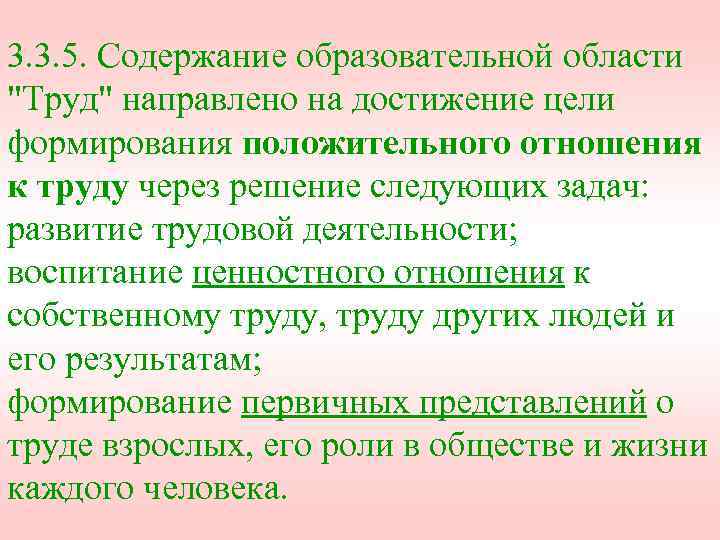 3.3.5. Содержание образовательной области "Труд" направлено на достижение цели формирования положительного отношения к труду через решение следующих задач:
развитие трудовой деятельности;
воспитание ценностного отношения к собственному труду, труду других людей и его результатам;
формирование первичных представлений о труде взрослых, его роли в обществе и жизни каждого человека.